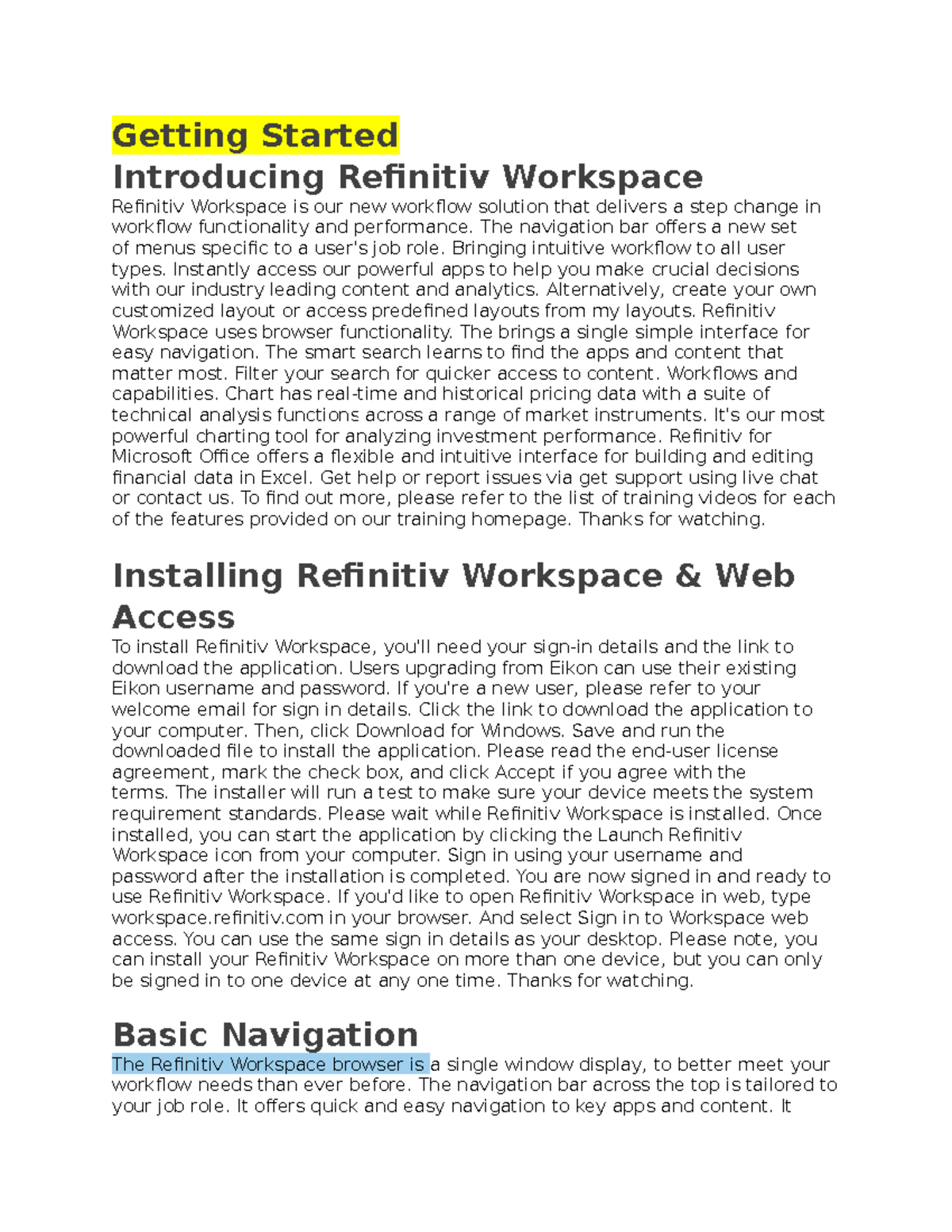 Getting Started

Introducing Refinitiv Workspace

Refinitiv Workspace is our new workflow solution that delivers a step change in workflow functionality and performance. The navigation bar offers a new set of menus specific to a user's job role. Bringing intuitive workflow to all user types. Instantly access our powerful apps to help you make crucial decisions with our industry leading content and analytics. Alternatively, create your own customized layout or access predefined layouts from my layouts. Refinitiv Workspace uses browser functionality. The brings a single simple interface for easy navigation. The smart search learns to find the apps and content that matter most. Filter your search for quicker access to content. Workflows and capabilities. Chart has real-time and historical pricing data with a suite of technical analysis functions across a range of market instruments. It's our most powerful charting tool for analyzing investment performance. Refinitiv for Microsoft Office offers a flexible and intuitive interface for building and editing financial data in Excel. Get help or report issues via get support using live chat or contact us. To find out more, please refer to the list of training videos for each of the features provided on our training homepage. Thanks for watching.

Installing Refinitiv Workspace & Web Access

To install Refinitiv Workspace, you'll need your sign-in details and the link to download the application. Users upgrading from Eikon can use their existing Eikon username and password. If you're a new user, please refer to your welcome email for sign in details. Click the link to download the application to your computer. Then, click Download for Windows. Save and run the downloaded file to install the application. Please read the end-user license agreement, mark the check box, and click Accept if you agree with the terms. The installer will run a test to make sure your device meets the system requirement standards. Please wait while Refinitiv Workspace is installed. Once installed, you can start the application by clicking the Launch Refinitiv Workspace icon from your computer. Sign in using your username and password after the installation is completed. You are now signed in and ready to use Refinitiv Workspace. If you'd like to open Refinitiv Workspace in web, type workspace.refinitiv.com in your browser. And select Sign in to Workspace web access. You can use the same sign in details as your desktop. Please note, you can install your Refinitiv Workspace on more than one device, but you can only be signed in to one device at any one time. Thanks for watching.

Basic Navigation

The Refinitiv Workspace browser is a single window display, to better meet your workflow needs than ever before. The navigation bar across the top is tailored to your job role. It offers quick and easy navigation to key apps and content. It